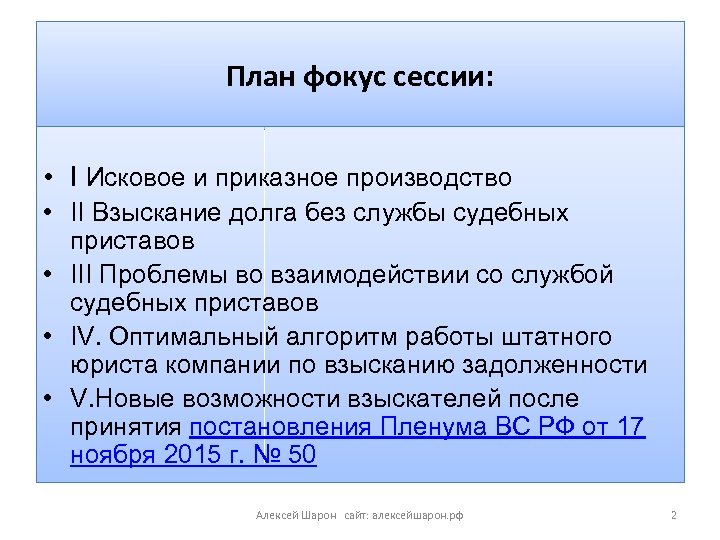 План фокус сессии:

• I Исковое и приказное производство
• II Взыскание долга без службы судебных приставов
• III Проблемы во взаимодействии со службой судебных приставов
• IV. Оптимальный алгоритм работы штатного юриста компании по взысканию задолженности
• V.Новые возможности взыскателей после принятия постановления Пленума ВС РФ от 17 ноября 2015 г. № 50

Алексей Шарон сайт: алексейшарон.рф

2